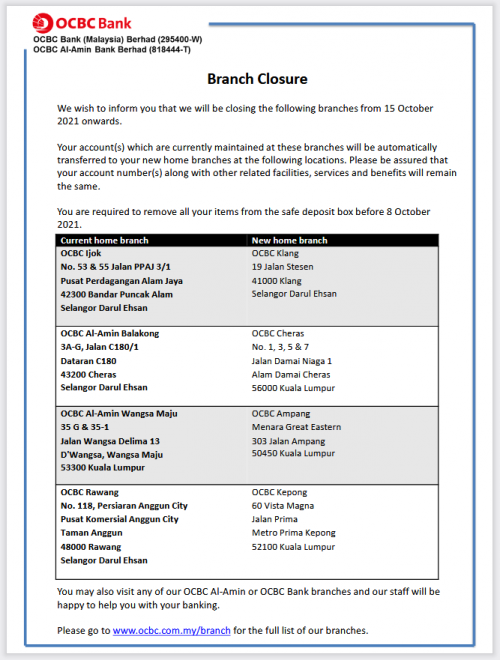 OCBC Bank
OCBC Bank (Malaysia) Berhad (295400-W)
OCBC Al-Amin Bank Berhad (818444-T)

Branch Closure

We wish to inform you that we will be closing the following branches from 15 October 2021 onwards.

Your account(s) which are currently maintained at these branches will be automatically transferred to your new home branches at the following locations. Please be assured that your account number(s) along with other related facilities, services and benefits will remain the same.

You are required to remove all your items from the safe deposit box before 8 October 2021.

| Current home branch | New home branch |
|---|---|
| OCBC Ijok<br>No. 53 & 55 Jalan PPAJ 3/1<br>Pusat Perdagangan Alam Jaya<br>42300 Bandar Puncak Alam<br>Selangor Darul Ehsan | OCBC Klang<br>19 Jalan Stesen<br>41000 Klang<br>Selangor Darul Ehsan |
| OCBC Al-Amin Balakong<br>3A-G, Jalan C180/1<br>Dataran C180<br>43200 Cheras<br>Selangor Darul Ehsan | OCBC Cheras<br>No. 1, 3, 5 & 7<br>Jalan Damai Niaga 1<br>Alam Damai Cheras<br>56000 Kuala Lumpur |
| OCBC Al-Amin Wangsa Maju<br>35 G & 35-1<br>Jalan Wangsa Delima 13<br>D'Wangsa, Wangsa Maju<br>53300 Kuala Lumpur | OCBC Ampang<br>Menara Great Eastern<br>303 Jalan Ampang<br>50450 Kuala Lumpur |
| OCBC Rawang<br>No. 118, Persiaran Anggun City<br>Pusat Komersial Anggun City<br>Taman Anggun<br>48000 Rawang<br>Selangor Darul Ehsan | OCBC Kepong<br>60 Vista Magna<br>Jalan Prima<br>Metro Prima Kepong<br>52100 Kuala Lumpur |

You may also visit any of our OCBC Al-Amin or OCBC Bank branches and our staff will be happy to help you with your banking.

Please go to www.ocbc.com.my/branch for the full list of our branches.